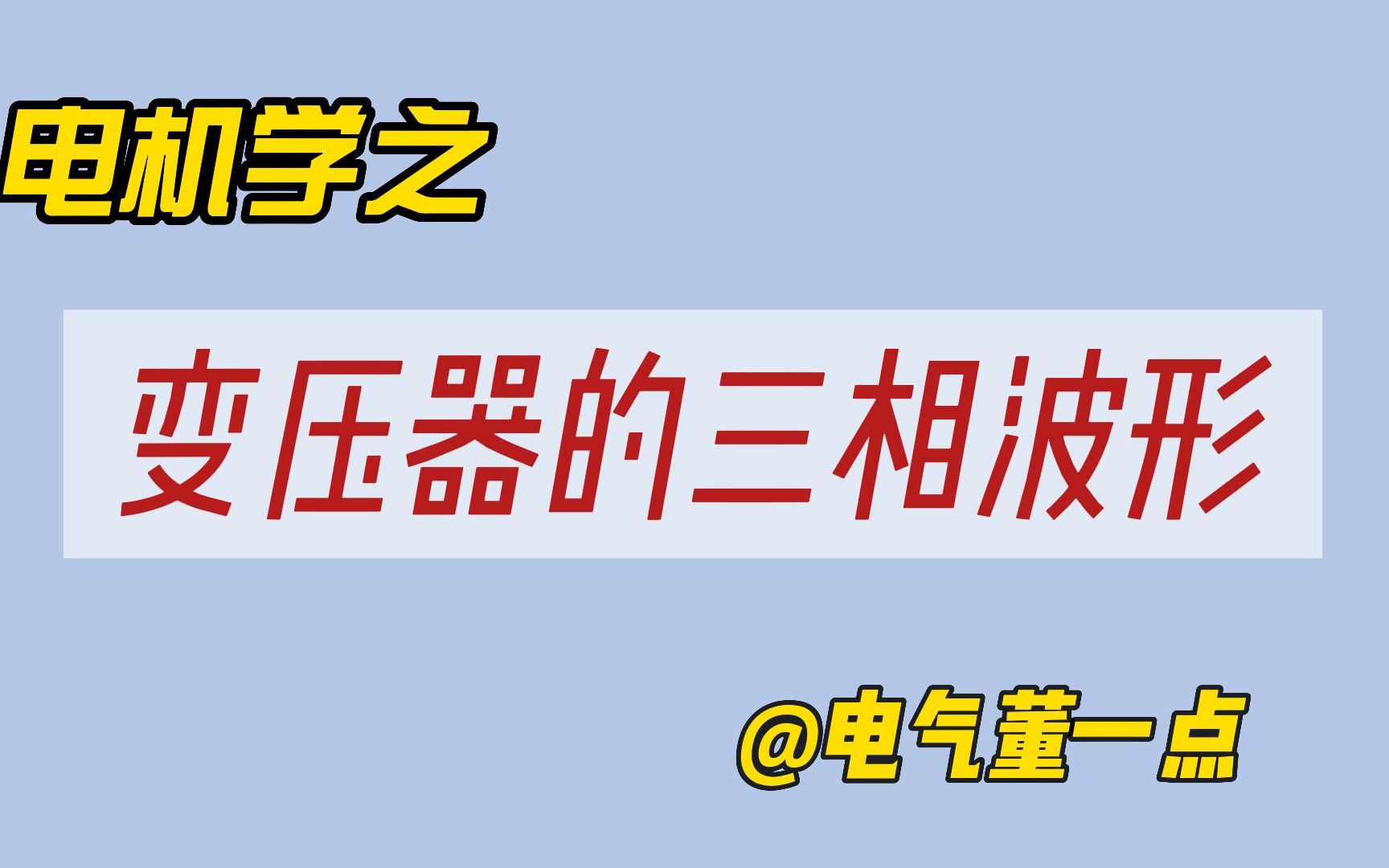 电机学之

变压器的三相波形

@电气董一点